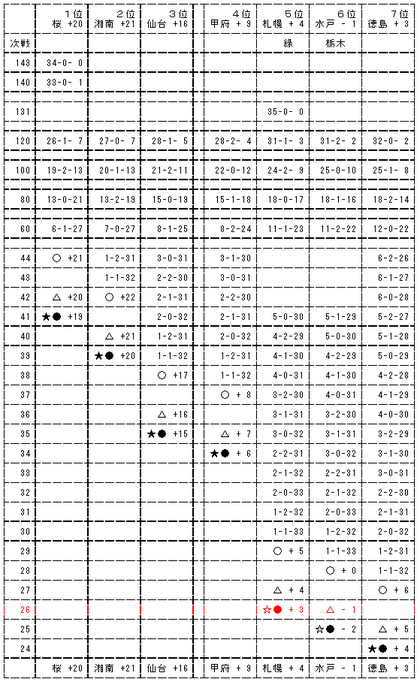 | | 1位 桜 +20 | 2位 湘南 +21 | 3位 仙台 +16 | 4位 甲府 + 9 | 5位 札幌 + 4 | 6位 水戸 - 1 | 7位 徳島 + 3 |
|---|---|---|---|---|---|---|---|
| 次戦 | | | | | 緑 | 栃木 | |
| 143 | 34-0- 0 | | | | | | |
| 140 | 33-0- 1 | | | | | | |
| 131 | | | | | 35-0- 0 | | |
| 120 | 26-1- 7 | 27-0- 7 | 28-1- 5 | 28-2- 4 | 31-1- 3 | 31-2- 2 | 32-0- 2 |
| 100 | 19-2-13 | 20-1-13 | 21-2-11 | 22-0-12 | 24-2- 9 | 25-0-10 | 25-1- 8 |
| 80 | 13-0-21 | 13-2-19 | 15-0-19 | 15-1-18 | 18-0-17 | 18-1-16 | 18-2-14 |
| 60 | 6-1-27 | 7-0-27 | 8-1-25 | 8-2-24 | 11-1-23 | 11-2-22 | 12-0-22 |
| 44 | ○ +21 | 1-2-31 | 3-0-31 | 3-1-30 | | | 6-2-26 |
| 43 | | 1-1-32 | 2-2-30 | 3-0-31 | | | 6-1-27 |
| 42 | △ +20 | ○ +22 | 2-1-31 | 2-2-30 | | | 6-0-28 |
| 41 | ★● +19 | | 2-0-32 | 2-1-31 | 5-0-30 | 5-1-29 | 5-2-27 |
| 40 | | △ +21 | 1-2-31 | 2-0-32 | 4-2-29 | 5-0-30 | 5-1-28 |
| 39 | | ★● +20 | 1-1-32 | 1-2-31 | 4-1-30 | 4-2-29 | 5-0-29 |
| 38 | | | ○ +17 | 1-1-32 | 4-0-31 | 4-1-30 | 4-2-28 |
| 37 | | | | ○ + 8 | 3-2-30 | 4-0-31 | 4-1-29 |
| 36 | | | △ +16 | | 3-1-31 | 3-2-30 | 4-0-30 |
| 35 | | | ★● +15 | △ + 7 | 3-0-32 | 3-1-31 | 3-2-29 |
| 34 | | | | ★● + 6 | 2-2-31 | 3-0-32 | 3-1-30 |
| 33 | | | | | 2-1-32 | 2-2-31 | 3-0-31 |
| 32 | | | | | 2-0-33 | 2-1-32 | 2-2-30 |
| 31 | | | | | 1-2-32 | 2-0-33 | 2-1-31 |
| 30 | | | | | 1-1-33 | 1-2-32 | 2-0-32 |
| 29 | | | | | ○ + 5 | 1-1-33 | 1-2-31 |
| 28 | | | | | | ○ + 0 | 1-1-32 |
| 27 | | | | | △ + 4 | | ○ + 6 |
| 26 | | | | | ☆● + 3 | △ - 1 | |
| 25 | | | | | | ☆● - 2 | △ + 5 |
| 24 | | | | | | | ★● + 4 |
| | 桜 +20 | 湘南 +21 | 仙台 +16 | 甲府 + 9 | 札幌 + 4 | 水戸 - 1 | 徳島 + 3 |